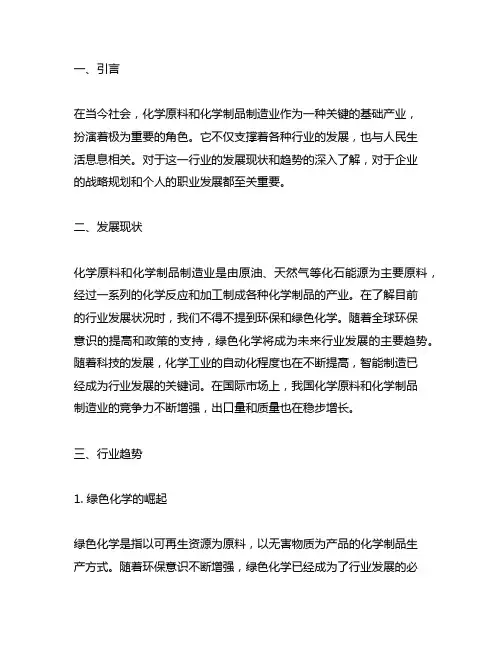 一、引言

在当今社会，化学原料和化学制品制造业作为一种关键的基础产业，扮演着极为重要的角色。它不仅支撑着各种行业的发展，也与人民生活息息相关。对于这一行业的发展现状和趋势的深入了解，对于企业的战略规划和个人的职业发展都至关重要。

二、发展现状

化学原料和化学制品制造业是由原油、天然气等化石能源为主要原料，经过一系列的化学反应和加工制成各种化学制品的产业。在了解目前的行业发展状况时，我们不得不提到环保和绿色化学。随着全球环保意识的提高和政策的支持，绿色化学将成为未来行业发展的主要趋势。随着科技的发展，化学工业的自动化程度也在不断提高，智能制造已经成为行业发展的关键词。在国际市场上，我国化学原料和化学制品制造业的竞争力不断增强，出口量和质量也在稳步增长。

三、行业趋势

1. 绿色化学的崛起

绿色化学是指以可再生资源为原料，以无害物质为产品的化学制品生产方式。随着环保意识不断增强，绿色化学已经成为了行业发展的必